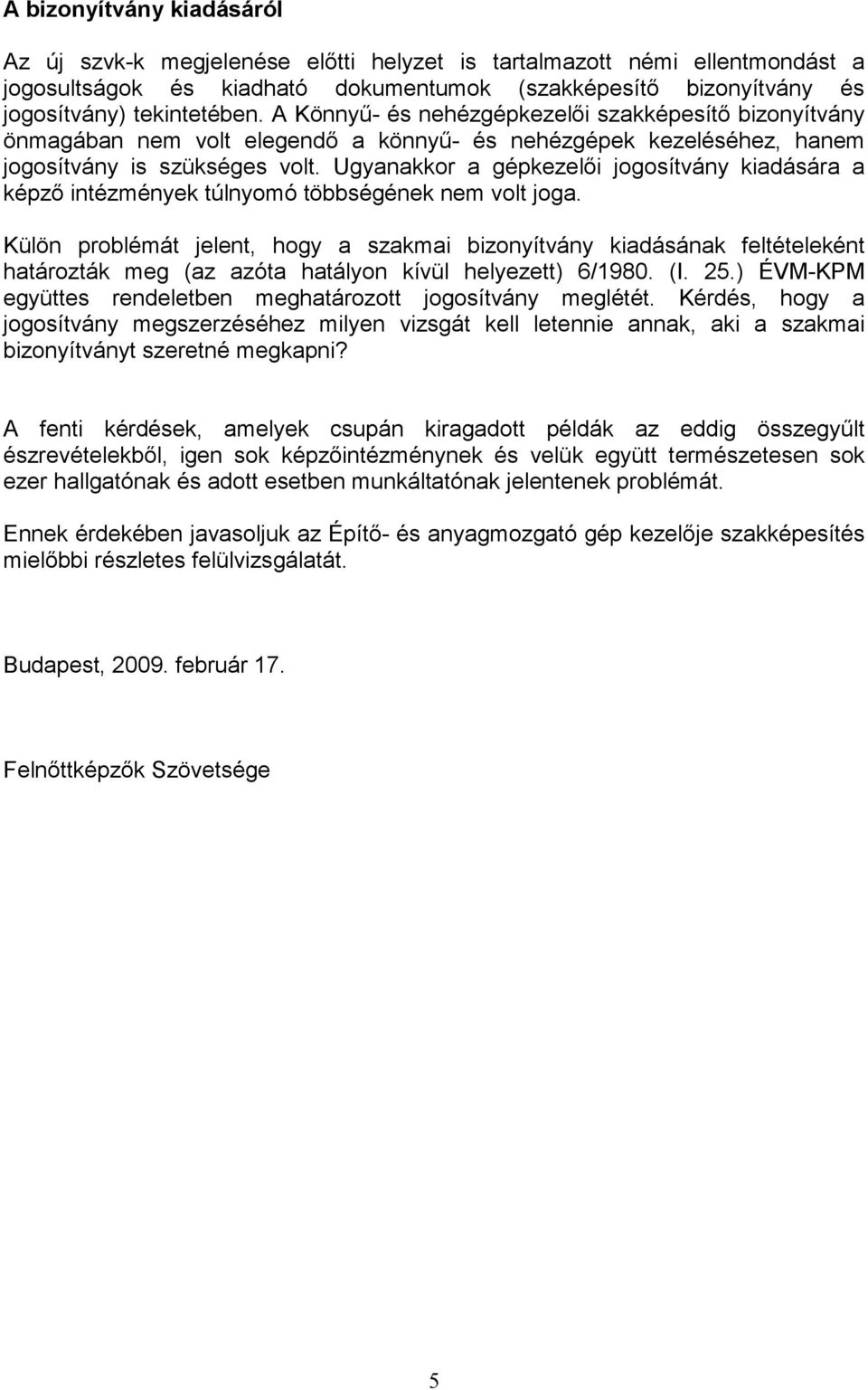 A bizonyítvány kiadásáról

Az új szvk-k megjelenése előtti helyzet is tartalmazott némi ellentmondást a jogosultságok és kiadható dokumentumok (szakképesítő bizonyítvány és jogosítvány) tekintetében. A Könnyű- és nehézgépkezelői szakképesítő bizonyítvány önmagában nem volt elegendő a könnyű- és nehézgépek kezeléséhez, hanem jogosítvány is szükséges volt. Ugyanakkor a gépkezelői jogosítvány kiadására a képző intézmények túlnyomó többségének nem volt joga.

Külön problémát jelent, hogy a szakmai bizonyítvány kiadásának feltételeként határozták meg (az azóta hatályon kívül helyezett) 6/1980. (I. 25.) ÉVM-KPM együttes rendeletben meghatározott jogosítvány meglétét. Kérdés, hogy a jogosítvány megszerzéséhez milyen vizsgát kell letennie annak, aki a szakmai bizonyítványt szeretné megkapni?

A fenti kérdések, amelyek csupán kiragadott példák az eddig összegyűlt észrevételekből, igen sok képzőintézménynek és velük együtt természetesen sok ezer hallgatónak és adott esetben munkáltatónak jelentenek problémát.

Ennek érdekében javasoljuk az Építő- és anyagmozgató gép kezelője szakképesítés mielőbbi részletes felülvizsgálatát.

Budapest, 2009. február 17.

Felnőttképzők Szövetsége

5